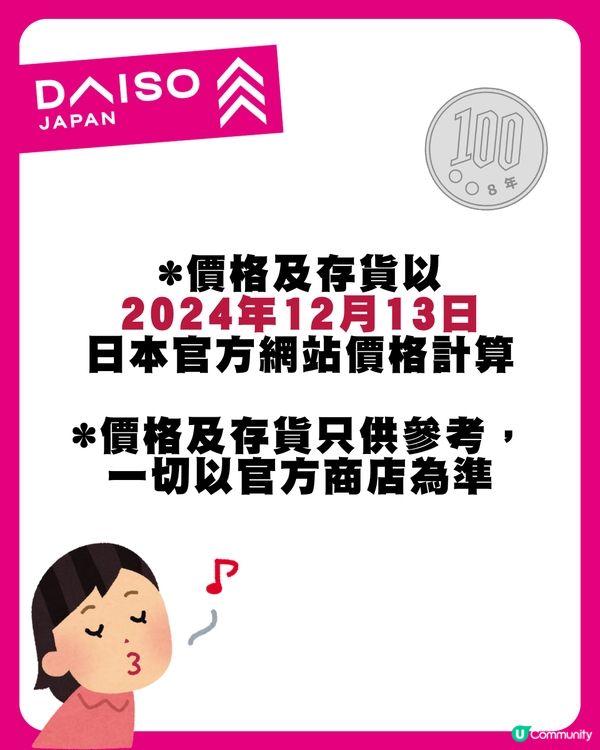 DAISO JAPAN

100
○○8年

*價格及存貨以
2024年12月13日
日本官方網站價格計算

*價格及存貨只供參考，
一切以官方商店為準

U Community